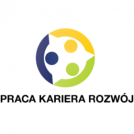 PRACA KARIERA ROZWÓJ